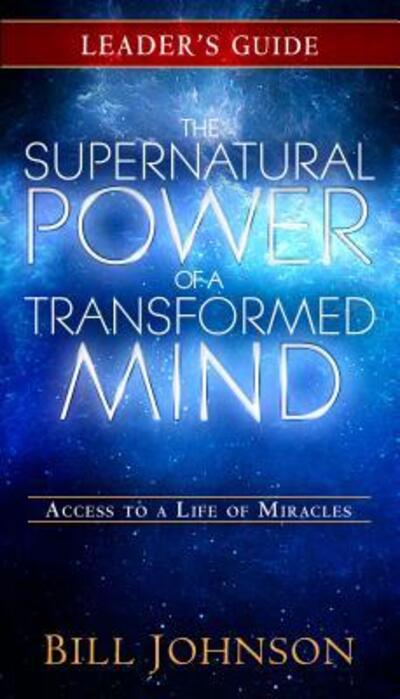 LEADER'S GUIDE

THE SUPERNATURAL POWER OF A TRANSFORMED MIND

ACCESS TO A LIFE OF MIRACLES

BILL JOHNSON